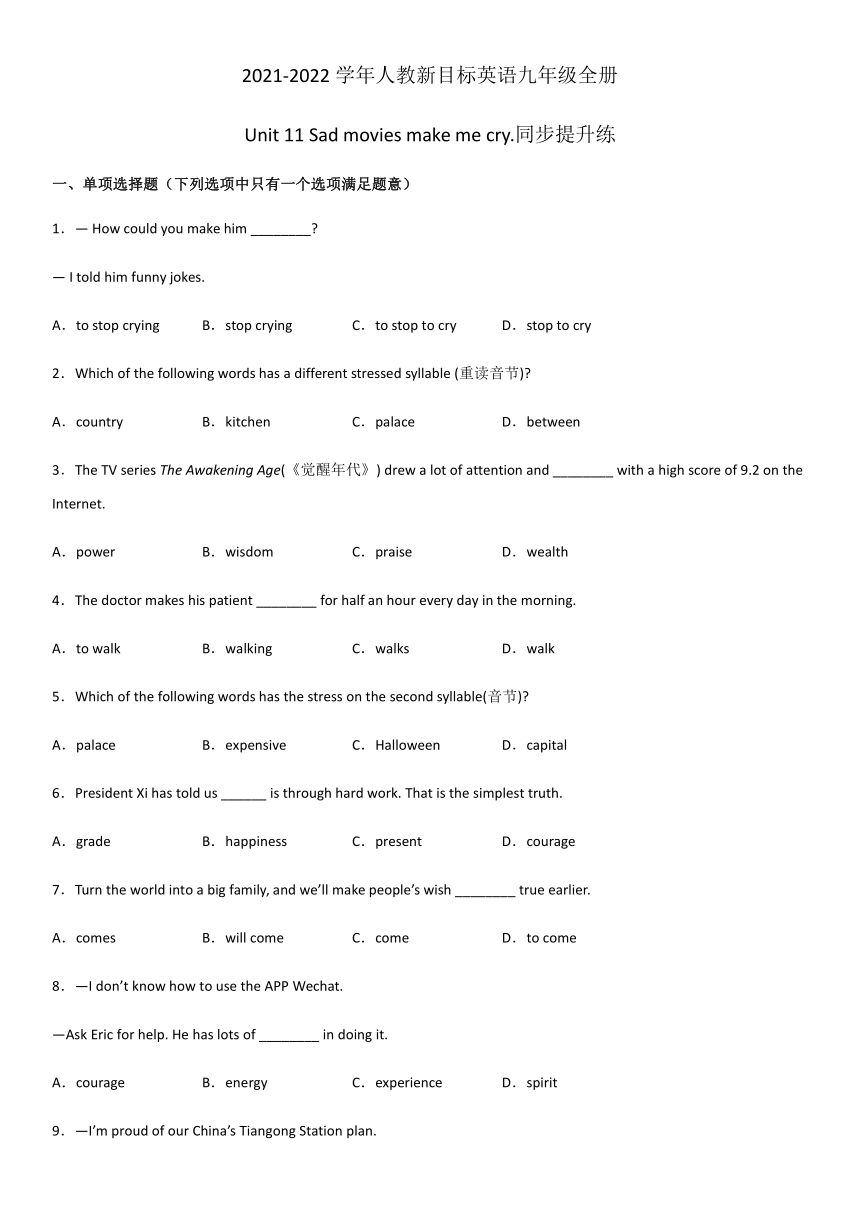 2021-2022 学年人教新目标英语九年级全册

Unit 11 Sad movies make me cry.同步提升练

一、单项选择题（下列选项中只有一个选项满足题意）

1．— How could you make him ________?

— I told him funny jokes.

A．to stop crying　　B．stop crying　　C．to stop to cry　　D．stop to cry

2．Which of the following words has a different stressed syllable (重读音节)?

A．country　　B．kitchen　　C．palace　　D．between

3．The TV series The Awakening Age(《觉醒年代》) drew a lot of attention and ________ with a high score of 9.2 on the Internet.

A．power　　B．wisdom　　C．praise　　D．wealth

4．The doctor makes his patient ________ for half an hour every day in the morning.

A．to walk　　B．walking　　C．walks　　D．walk

5．Which of the following words has the stress on the second syllable(音节)?

A．palace　　B．expensive　　C．Halloween　　D．capital

6．President Xi has told us ______ is through hard work. That is the simplest truth.

A．grade　　B．happiness　　C．present　　D．courage

7．Turn the world into a big family, and we'll make people's wish ________ true earlier.

A．comes　　B．will come　　C．come　　D．to come

8．—I don't know how to use the APP Wechat.

—Ask Eric for help. He has lots of ________ in doing it.

A．courage　　B．energy　　C．experience　　D．spirit

9．—I'm proud of our China's Tiangong Station plan.